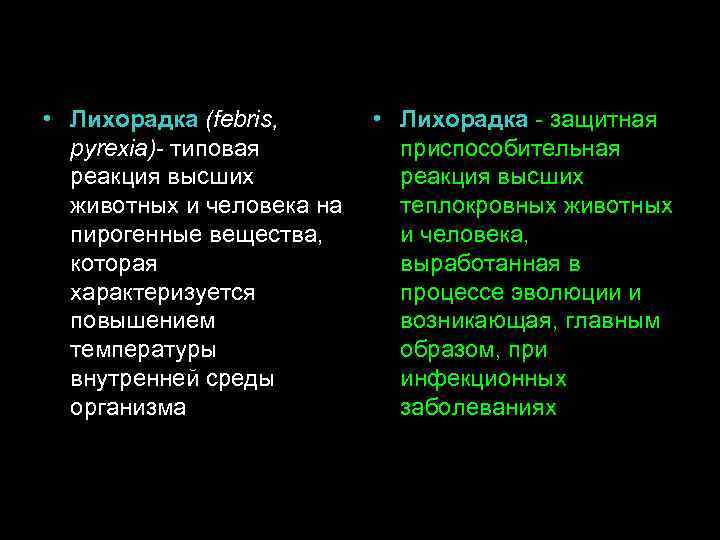 • Лихорадка (febris, pyrexia)- типовая реакция высших животных и человека на пирогенные вещества, которая характеризуется повышением температуры внутренней среды организма

• Лихорадка - защитная приспособительная реакция высших теплокровных животных и человека, выработанная в процессе эволюции и возникающая, главным образом, при инфекционных заболеваниях